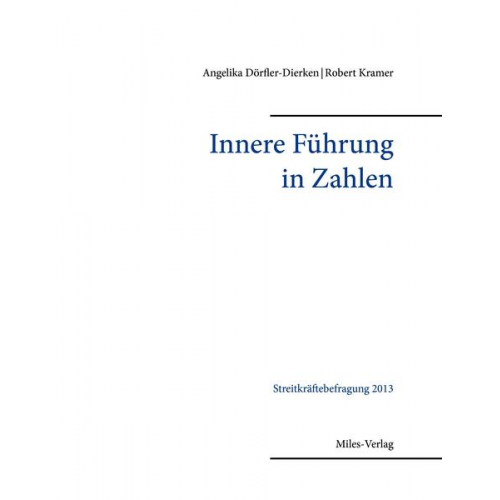 Angelika Dörfler-Dierken | Robert Kramer

Innere Führung in Zahlen

Streitkräftebefragung 2013

Miles-Verlag